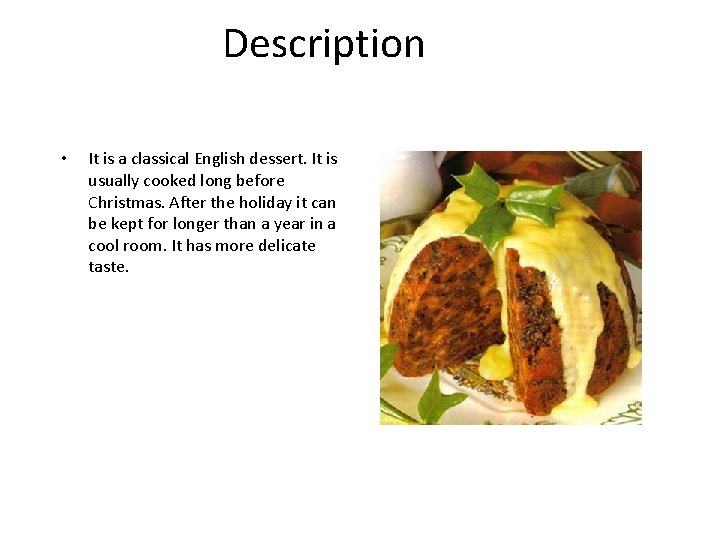 Description

• It is a classical English dessert. It is usually cooked long before Christmas. After the holiday it can be kept for longer than a year in a cool room. It has more delicate taste.